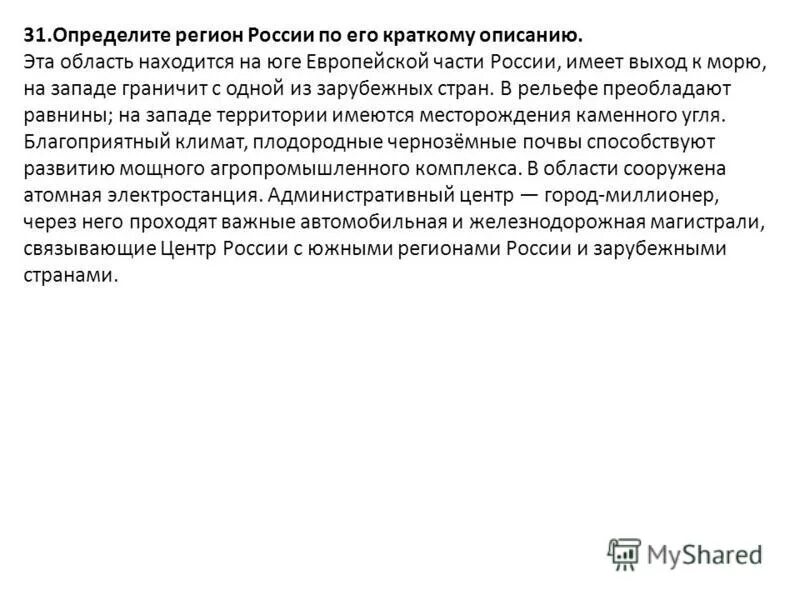 31.Определите регион России по его краткому описанию.
Эта область находится на юге Европейской части России, имеет выход к морю, на западе граничит с одной из зарубежных стран. В рельефе преобладают равнины; на западе территории имеются месторождения каменного угля. Благоприятный климат, плодородные чернозёмные почвы способствуют развитию мощного агропромышленного комплекса. В области сооружена атомная электростанция. Административный центр — город-миллионер, через него проходят важные автомобильная и железнодорожная магистрали, связывающие Центр России с южными регионами России и зарубежными странами.

MyShared